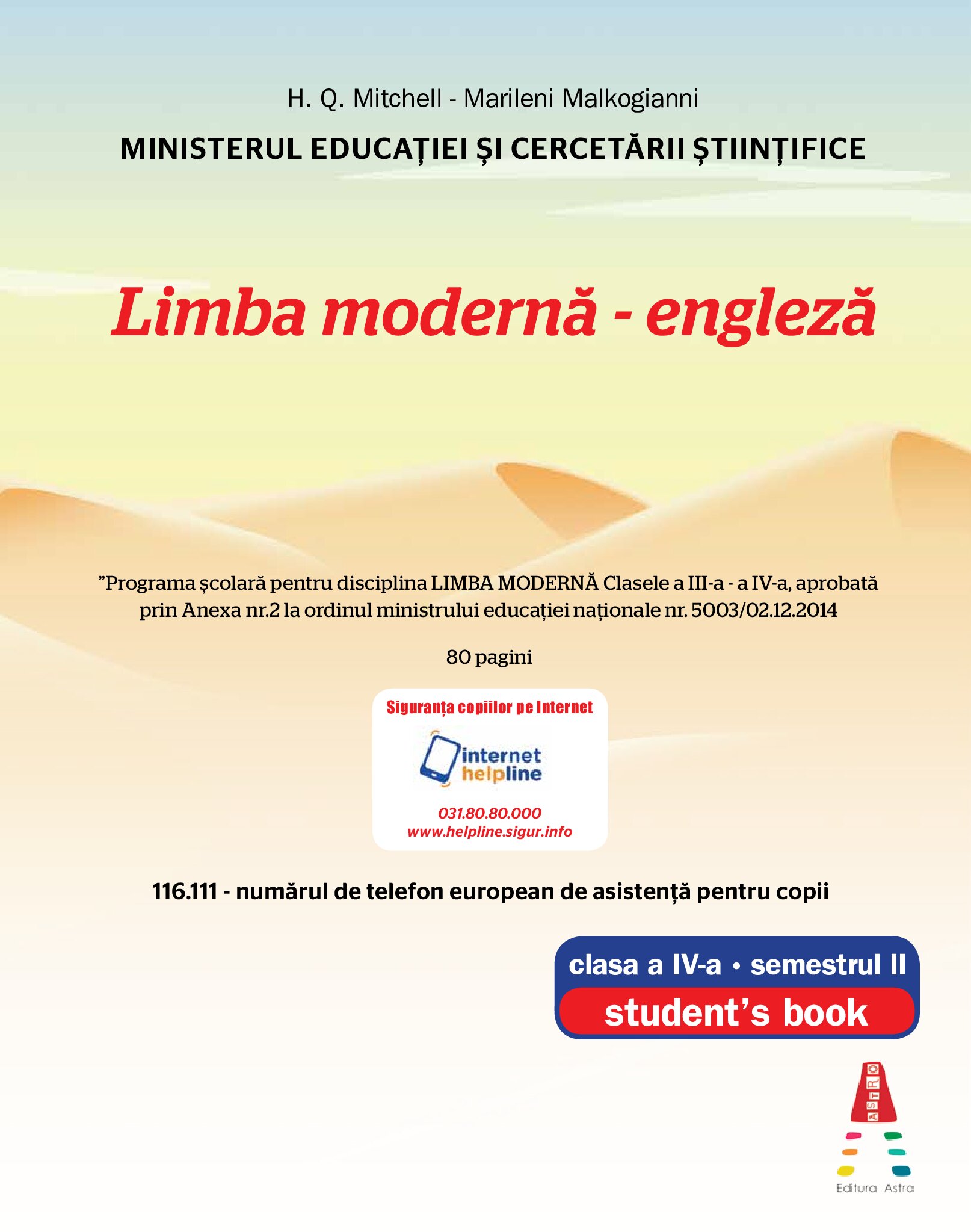 H. Q. Mitchell - Marileni Malkogianni

MINISTERUL EDUCAȚIEI ȘI CERCETĂRII ȘTIINȚIFICE

Limba modernă - engleză

”Programa școlară pentru disciplina LIMBA MODERNĂ Clasele a III-a - a IV-a, aprobată prin Anexa nr.2 la ordinul ministrului educației naționale nr. 5003/02.12.2014

80 pagini

Siguranța copiilor pe Internet

internet helpline

031.80.80.000
www.helpline.sigur.info

116.111 - numărul de telefon european de asistență pentru copii

clasa a IV-a • semestrul II

student’s book

ASTRO

Editura Astra